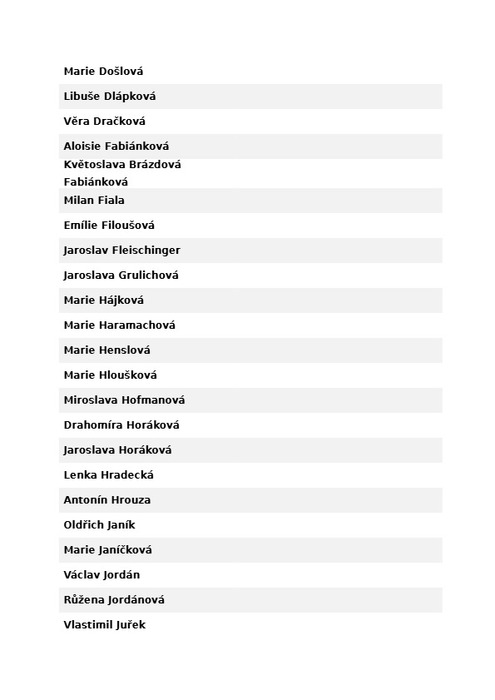 Marie Došlová

Libuše Dlápková

Věra Dračková

Aloisie Fabiánková

Květoslava Brázdová Fabiánková

Milan Fiala

Emílie Filoušová

Jaroslav Fleischinger

Jaroslava Grulichová

Marie Hájková

Marie Haramachová

Marie Henslová

Marie Hloušková

Miroslava Hofmanová

Drahomíra Horáková

Jaroslava Horáková

Lenka Hradecká

Antonín Hrouza

Oldřich Janík

Marie Janíčková

Václav Jordán

Růžena Jordánová

Vlastimil Juřek